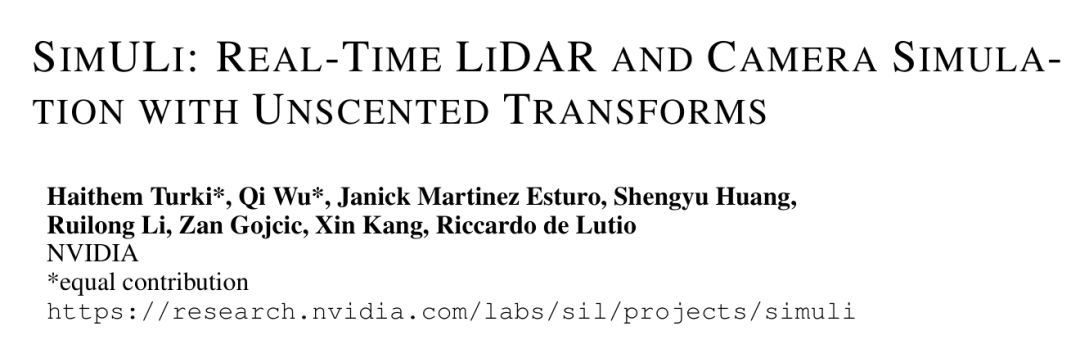 SIMULI: REAL-TIME LIDAR AND CAMERA SIMULATION WITH UNSCENTED TRANSFORMS

Haithem Turki*, Qi Wu*, Janick Martinez Esturo, Shengyu Huang, Ruilong Li, Zan Gojcic, Xin Kang, Riccardo de Lutio
NVIDIA
*equal contribution
https://research.nvidia.com/labs/sil/projects/simuli